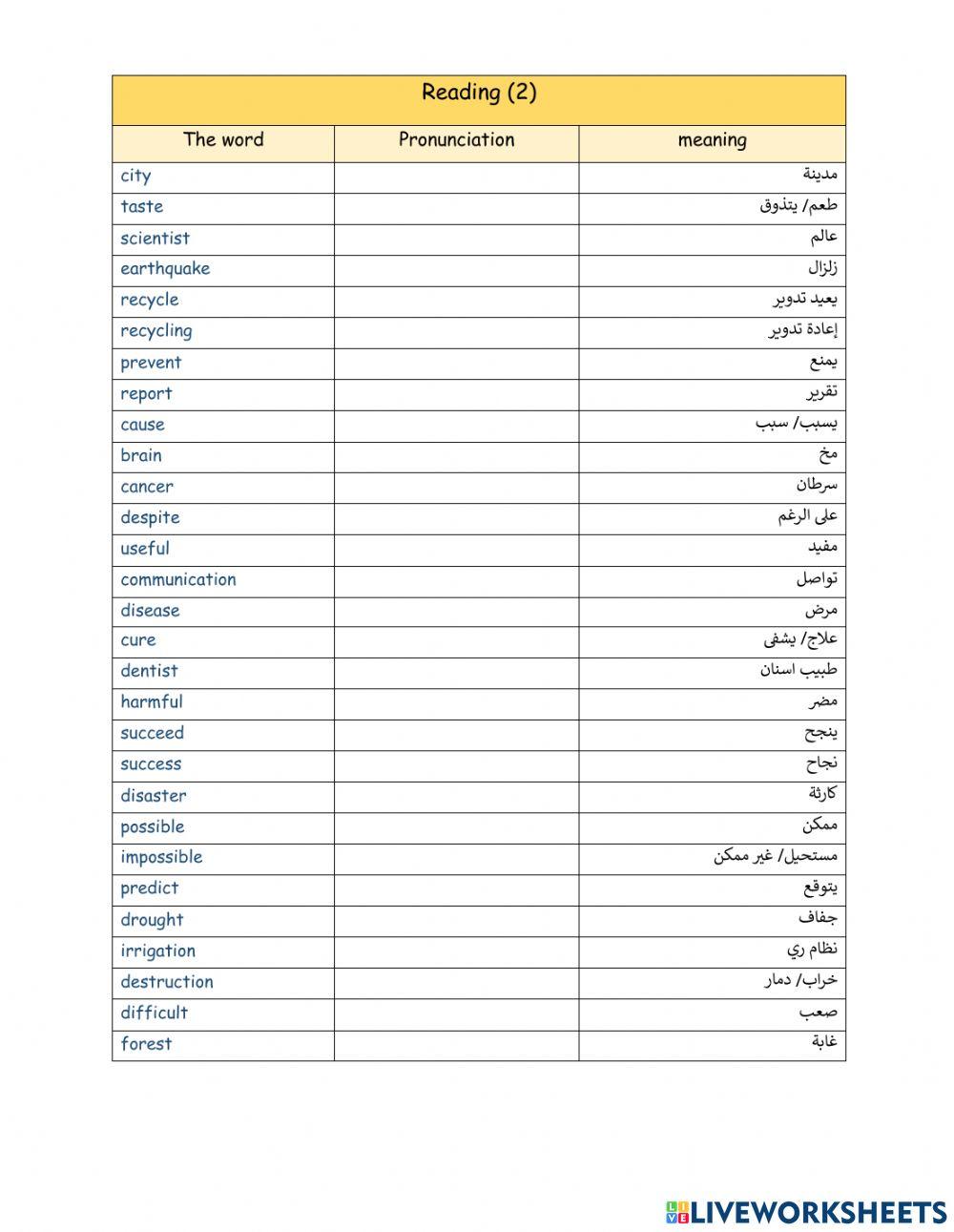 Reading (2)

| The word | Pronunciation | meaning |
|---|---|---|
| city | | مدينة |
| taste | | طعم/ يتذوق |
| scientist | | عالم |
| earthquake | | زلزال |
| recycle | | يعيد تدوير |
| recycling | | إعادة تدوير |
| prevent | | يمنع |
| report | | تقرير |
| cause | | يسبب/ سبب |
| brain | | مخ |
| cancer | | سرطان |
| despite | | على الرغم |
| useful | | مفيد |
| communication | | تواصل |
| disease | | مرض |
| cure | | علاج/ يشفى |
| dentist | | طبيب اسنان |
| harmful | | مضر |
| succeed | | ينجح |
| success | | نجاح |
| disaster | | كارثة |
| possible | | ممكن |
| impossible | | مستحيل/ غير ممكن |
| predict | | يتوقع |
| drought | | جفاف |
| irrigation | | نظام ري |
| destruction | | خراب/ دمار |
| difficult | | صعب |
| forest | | غابة |

LIVEWORKSHEETS